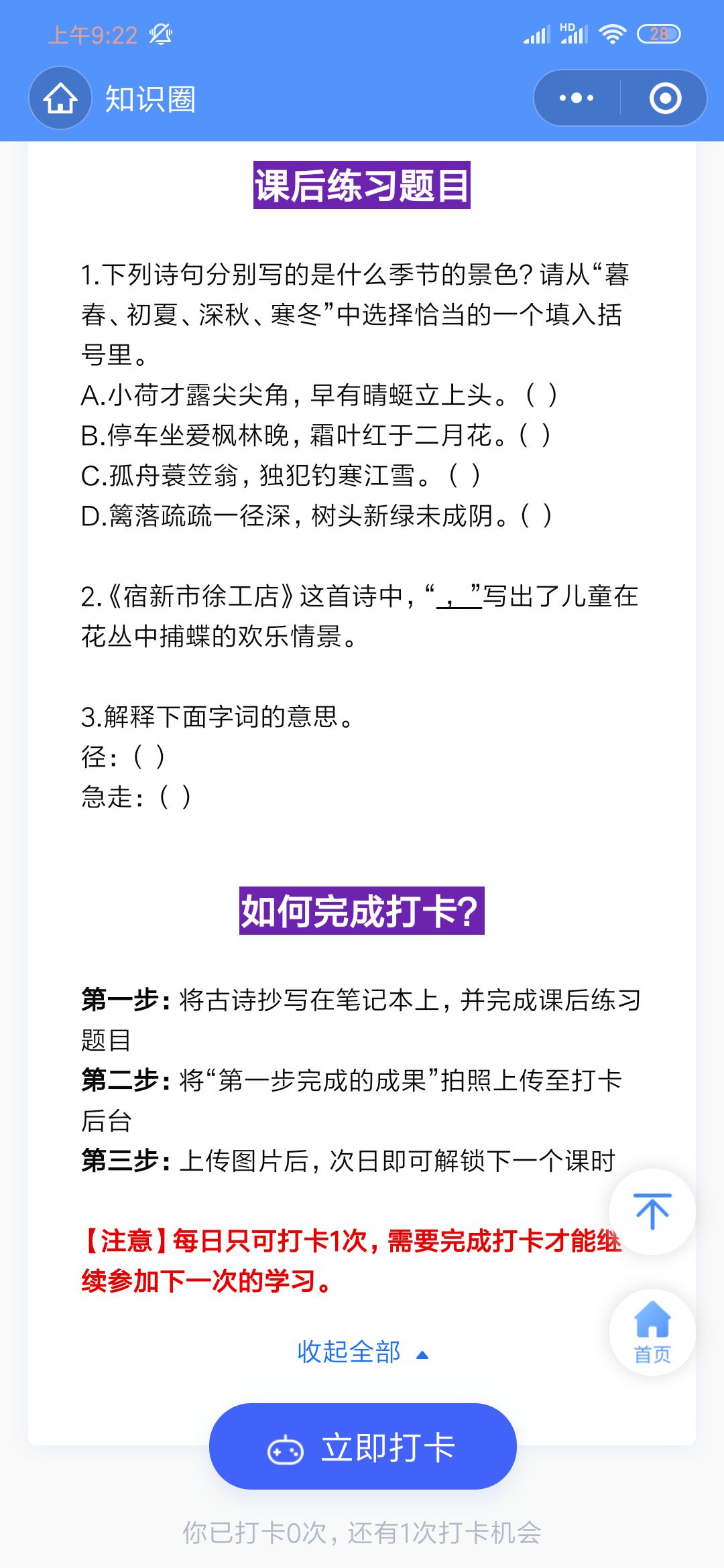 上午9:22

HD 28

知识圈

课后练习题目

1.下列诗句分别写的是什么季节的景色？请从“暮春、初夏、深秋、寒冬”中选择恰当的一个填入括号里。
A.小荷才露尖尖角，早有晴蜓立上头。（ ）
B.停车坐爱枫林晚，霜叶红于二月花。（ ）
C.孤舟蓑笠翁，独犯钓寒江雪。（ ）
D.篱落疏疏一径深，树头新绿未成阴。（ ）

2.《宿新市徐工店》这首诗中，“ ， ”写出了儿童在花丛中捕蝶的欢乐情景。

3.解释下面字词的意思。
径：（ ）
急走：（ ）

如何完成打卡？

第一步：将古诗抄写在笔记本上，并完成课后练习题目
第二步：将“第一步完成的成果”拍照上传至打卡后台
第三步：上传图片后，次日即可解锁下一个课时

【注意】每日只可打卡1次，需要完成打卡才能继续参加下一次的学习。

收起全部

首页

立即打卡

你已打卡0次，还有1次打卡机会